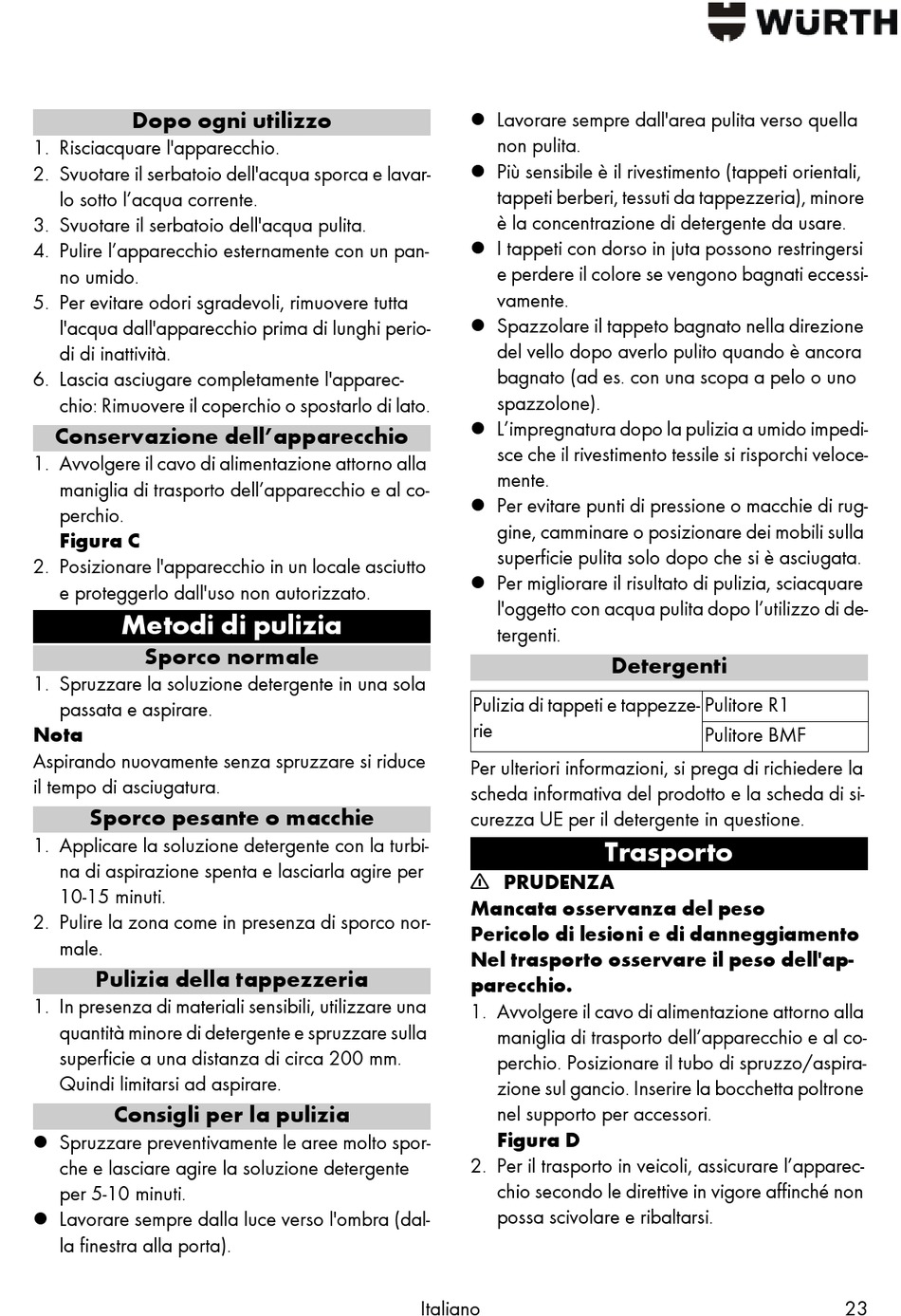 WÜRTH

Dopo ogni utilizzo

1. Risciacquare l'apparecchio.
2. Svuotare il serbatoio dell'acqua sporca e lavarlo sotto l'acqua corrente.
3. Svuotare il serbatoio dell'acqua pulita.
4. Pulire l'apparecchio esternamente con un panno umido.
5. Per evitare odori sgradevoli, rimuovere tutta l'acqua dall'apparecchio prima di lunghi periodi di inattività.
6. Lascia asciugare completamente l'apparecchio: Rimuovere il coperchio o spostarlo di lato.

Conservazione dell'apparecchio

1. Avvolgere il cavo di alimentazione attorno alla maniglia di trasporto dell'apparecchio e al coperchio.
Figura C
2. Posizionare l'apparecchio in un locale asciutto e proteggerlo dall'uso non autorizzato.

Metodi di pulizia

Sporco normale

1. Spruzzare la soluzione detergente in una sola passata e aspirare.

Nota
Aspirando nuovamente senza spruzzare si riduce il tempo di asciugatura.

Sporco pesante o macchie

1. Applicare la soluzione detergente con la turbina di aspirazione spenta e lasciarla agire per 10-15 minuti.
2. Pulire la zona come in presenza di sporco normale.

Pulizia della tappezzeria

1. In presenza di materiali sensibili, utilizzare una quantità minore di detergente e spruzzare sulla superficie a una distanza di circa 200 mm. Quindi limitarsi ad aspirare.

Consigli per la pulizia

● Spruzzare preventivamente le aree molto sporche e lasciare agire la soluzione detergente per 5-10 minuti.
● Lavorare sempre dalla luce verso l'ombra (dalla finestra alla porta).
● Lavorare sempre dall'area pulita verso quella non pulita.
● Più sensibile è il rivestimento (tappeti orientali, tappeti berberi, tessuti da tappezzeria), minore è la concentrazione di detergente da usare.
● I tappeti con dorso in juta possono restringersi e perdere il colore se vengono bagnati eccessivamente.
● Spazzolare il tappeto bagnato nella direzione del vello dopo averlo pulito quando è ancora bagnato (ad es. con una scopa a pelo o uno spazzolone).
● L'impregnatura dopo la pulizia a umido impedisce che il rivestimento tessile si risporchi velocemente.
● Per evitare punti di pressione o macchie di ruggine, camminare o posizionare dei mobili sulla superficie pulita solo dopo che si è asciugata.
● Per migliorare il risultato di pulizia, sciacquare l'oggetto con acqua pulita dopo l'utilizzo di detergenti.

Detergenti

| Pulizia di tappeti e tappezzerie | Pulitore R1 |
|---|---|
| | Pulitore BMF |

Per ulteriori informazioni, si prega di richiedere la scheda informativa del prodotto e la scheda di sicurezza UE per il detergente in questione.

Trasporto

⚠ PRUDENZA
Mancata osservanza del peso
Pericolo di lesioni e di danneggiamento
Nel trasporto osservare il peso dell'apparecchio.

1. Avvolgere il cavo di alimentazione attorno alla maniglia di trasporto dell'apparecchio e al coperchio. Posizionare il tubo di spruzzo/aspirazione sul gancio. Inserire la bocchetta poltrone nel supporto per accessori.
Figura D
2. Per il trasporto in veicoli, assicurare l'apparecchio secondo le direttive in vigore affinché non possa scivolare e ribaltarsi.

Italiano 23